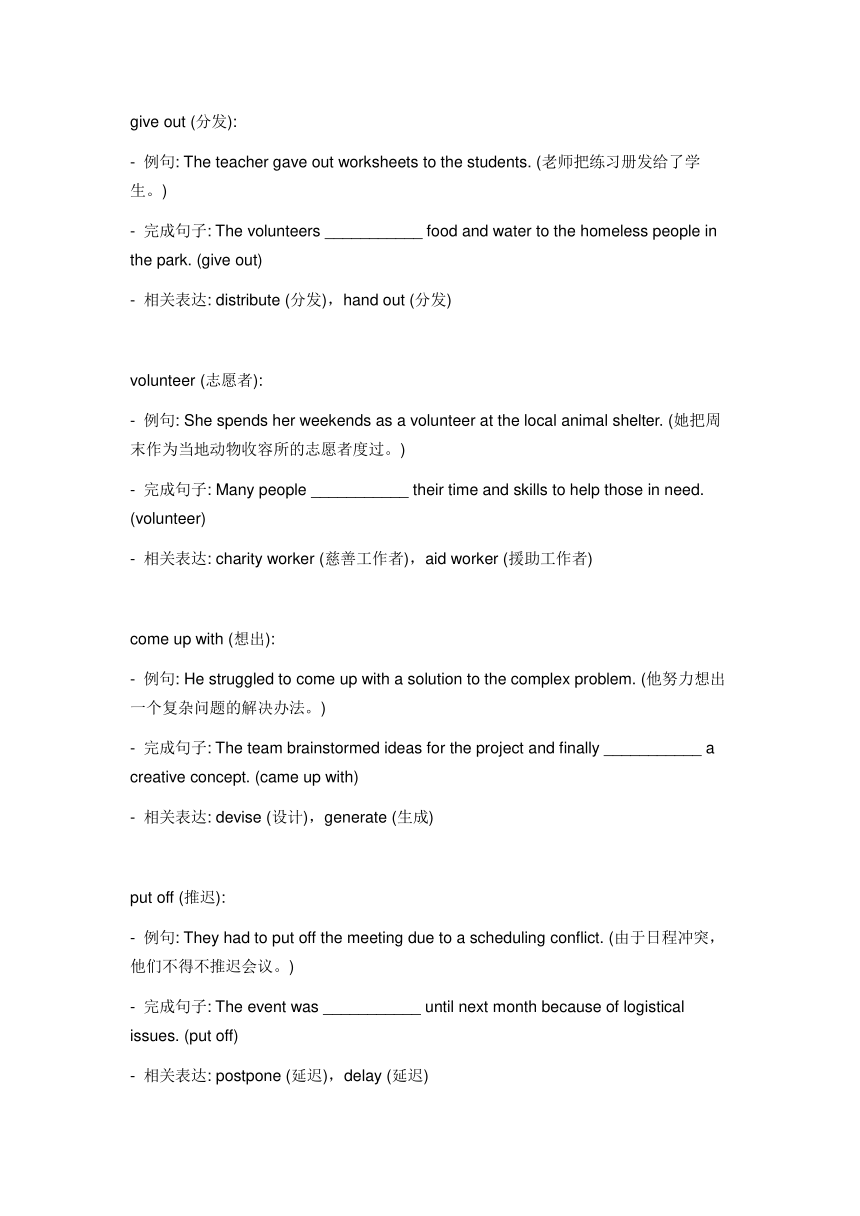 give out (分发):

- 例句: The teacher gave out worksheets to the students. (老师把练习册发给了学生。)

- 完成句子: The volunteers ___________ food and water to the homeless people in the park. (give out)

- 相关表达: distribute (分发)，hand out (分发)

volunteer (志愿者):

- 例句: She spends her weekends as a volunteer at the local animal shelter. (她把周末作为当地动物收容所的志愿者度过。)

- 完成句子: Many people ___________ their time and skills to help those in need. (volunteer)

- 相关表达: charity worker (慈善工作者)，aid worker (援助工作者)

come up with (想出):

- 例句: He struggled to come up with a solution to the complex problem. (他努力想出一个复杂问题的解决办法。)

- 完成句子: The team brainstormed ideas for the project and finally ___________ a creative concept. (came up with)

- 相关表达: devise (设计)，generate (生成)

put off (推迟):

- 例句: They had to put off the meeting due to a scheduling conflict. (由于日程冲突，他们不得不推迟会议。)

- 完成句子: The event was ___________ until next month because of logistical issues. (put off)

- 相关表达: postpone (延迟)，delay (延迟)